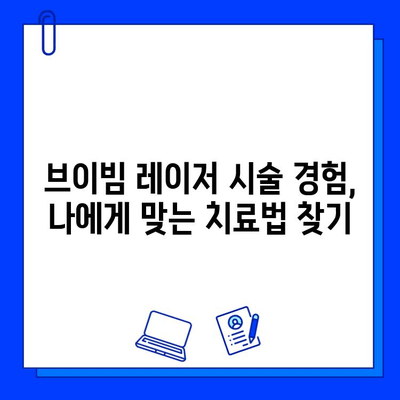 브이빔 레이저 시술 경험,
나에게 맞는 치료법 찾기